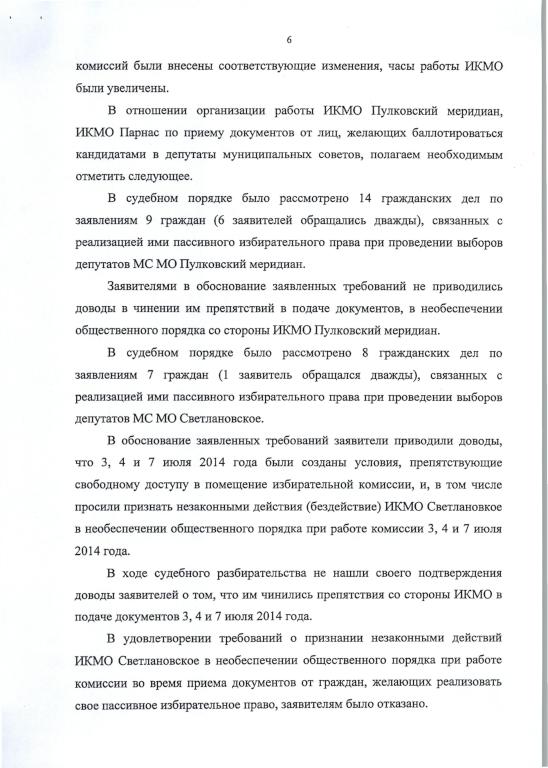 6

комиссий были внесены соответствующие изменения, часы работы ИКМО были увеличены.

В отношении организации работы ИКМО Пулковский меридиан, ИКМО Парнас по приему документов от лиц, желающих баллотироваться кандидатами в депутаты муниципальных советов, полагаем необходимым отметить следующее.

В судебном порядке было рассмотрено 14 гражданских дел по заявлениям 9 граждан (6 заявителей обращались дважды), связанных с реализацией ими пассивного избирательного права при проведении выборов депутатов МС МО Пулковский меридиан.

Заявителями в обоснование заявленных требований не приводились доводы в чинении им препятствий в подаче документов, в необеспечении общественного порядка со стороны ИКМО Пулковский меридиан.

В судебном порядке было рассмотрено 8 гражданских дел по заявлениям 7 граждан (1 заявитель обращался дважды), связанных с реализацией ими пассивного избирательного права при проведении выборов депутатов МС МО Светлановское.

В обоснование заявленных требований заявители приводили доводы, что 3, 4 и 7 июля 2014 года были созданы условия, препятствующие свободному доступу в помещение избирательной комиссии, и, в том числе просили признать незаконными действия (бездействие) ИКМО Светлановкое в необеспечении общественного порядка при работе комиссии 3, 4 и 7 июля 2014 года.

В ходе судебного разбирательства не нашли своего подтверждения доводы заявителей о том, что им чинились препятствия со стороны ИКМО в подаче документов 3, 4 и 7 июля 2014 года.

В удовлетворении требований о признании незаконными действий ИКМО Светлановское в необеспечении общественного порядка при работе комиссии во время приема документов от граждан, желающих реализовать свое пассивное избирательное право, заявителям было отказано.